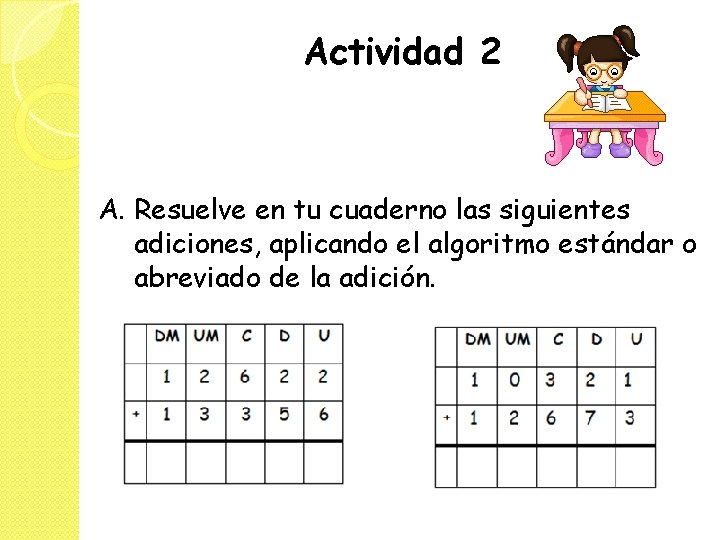 Actividad 2

A. Resuelve en tu cuaderno las siguientes adiciones, aplicando el algoritmo estándar o abreviado de la adición.

| | DM | UM | C | D | U |
|---|---|---|---|---|---|
| | 1 | 2 | 6 | 2 | 2 |
| + | 1 | 3 | 3 | 5 | 6 |
| | | | | | |

| | DM | UM | C | D | U |
|---|---|---|---|---|---|
| | 1 | 0 | 3 | 2 | 1 |
| + | 1 | 2 | 6 | 7 | 3 |
| | | | | | |